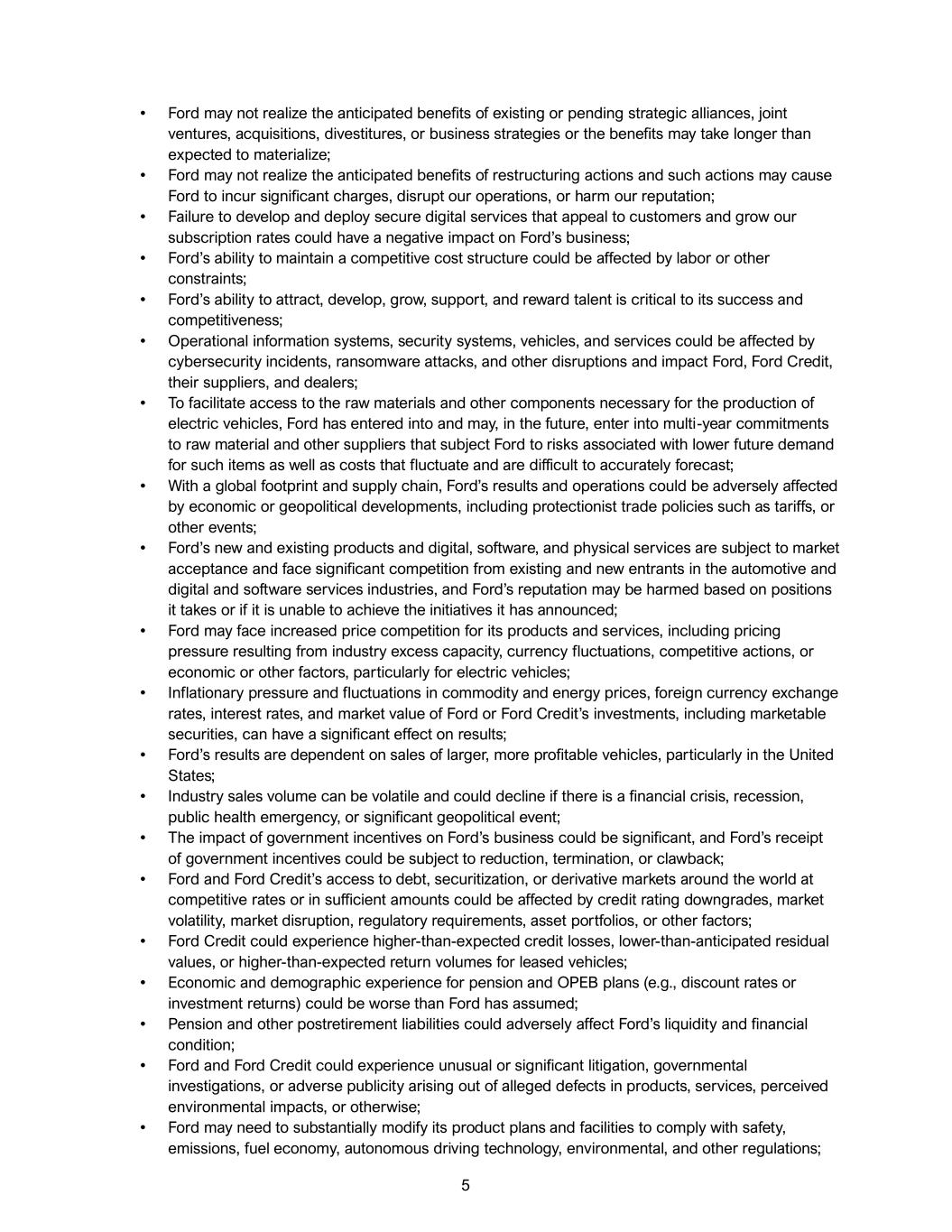 • Ford may not realize the anticipated benefits of existing or pending strategic alliances, joint ventures, acquisitions, divestitures, or business strategies or the benefits may take longer than expected to materialize;
• Ford may not realize the anticipated benefits of restructuring actions and such actions may cause Ford to incur significant charges, disrupt our operations, or harm our reputation;
• Failure to develop and deploy secure digital services that appeal to customers and grow our subscription rates could have a negative impact on Ford's business;
• Ford's ability to maintain a competitive cost structure could be affected by labor or other constraints;
• Ford's ability to attract, develop, grow, support, and reward talent is critical to its success and competitiveness;
• Operational information systems, security systems, vehicles, and services could be affected by cybersecurity incidents, ransomware attacks, and other disruptions and impact Ford, Ford Credit, their suppliers, and dealers;
• To facilitate access to the raw materials and other components necessary for the production of electric vehicles, Ford has entered into and may, in the future, enter into multi-year commitments to raw material and other suppliers that subject Ford to risks associated with lower future demand for such items as well as costs that fluctuate and are difficult to accurately forecast;
• With a global footprint and supply chain, Ford's results and operations could be adversely affected by economic or geopolitical developments, including protectionist trade policies such as tariffs, or other events;
• Ford's new and existing products and digital, software, and physical services are subject to market acceptance and face significant competition from existing and new entrants in the automotive and digital and software services industries, and Ford's reputation may be harmed based on positions it takes or if it is unable to achieve the initiatives it has announced;
• Ford may face increased price competition for its products and services, including pricing pressure resulting from industry excess capacity, currency fluctuations, competitive actions, or economic or other factors, particularly for electric vehicles;
• Inflationary pressure and fluctuations in commodity and energy prices, foreign currency exchange rates, interest rates, and market value of Ford or Ford Credit's investments, including marketable securities, can have a significant effect on results;
• Ford's results are dependent on sales of larger, more profitable vehicles, particularly in the United States;
• Industry sales volume can be volatile and could decline if there is a financial crisis, recession, public health emergency, or significant geopolitical event;
• The impact of government incentives on Ford's business could be significant, and Ford's receipt of government incentives could be subject to reduction, termination, or clawback;
• Ford and Ford Credit's access to debt, securitization, or derivative markets around the world at competitive rates or in sufficient amounts could be affected by credit rating downgrades, market volatility, market disruption, regulatory requirements, asset portfolios, or other factors;
• Ford Credit could experience higher-than-expected credit losses, lower-than-anticipated residual values, or higher-than-expected return volumes for leased vehicles;
• Economic and demographic experience for pension and OPEB plans (e.g., discount rates or investment returns) could be worse than Ford has assumed;
• Pension and other postretirement liabilities could adversely affect Ford's liquidity and financial condition;
• Ford and Ford Credit could experience unusual or significant litigation, governmental investigations, or adverse publicity arising out of alleged defects in products, services, perceived environmental impacts, or otherwise;
• Ford may need to substantially modify its product plans and facilities to comply with safety, emissions, fuel economy, autonomous driving technology, environmental, and other regulations;

5